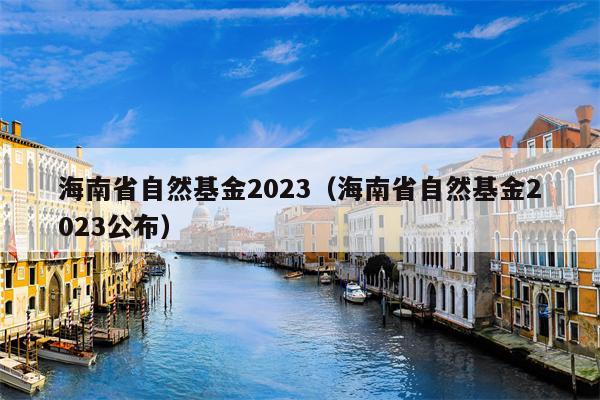 海南省自然基金2023（海南省自然基金2023公布）